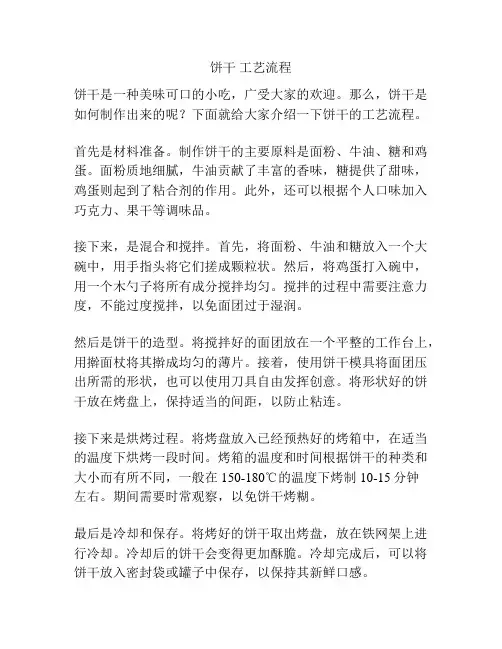 饼干 工艺流程

饼干是一种美味可口的小吃，广受大家的欢迎。那么，饼干是如何制作出来的呢？下面就给大家介绍一下饼干的工艺流程。

首先是材料准备。制作饼干的主要原料是面粉、牛油、糖和鸡蛋。面粉质地细腻，牛油贡献了丰富的香味，糖提供了甜味，鸡蛋则起到了粘合剂的作用。此外，还可以根据个人口味加入巧克力、果干等调味品。

接下来，是混合和搅拌。首先，将面粉、牛油和糖放入一个大碗中，用手指头将它们搓成颗粒状。然后，将鸡蛋打入碗中，用一个木勺子将所有成分搅拌均匀。搅拌的过程中需要注意力度，不能过度搅拌，以免面团过于湿润。

然后是饼干的造型。将搅拌好的面团放在一个平整的工作台上，用擀面杖将其擀成均匀的薄片。接着，使用饼干模具将面团压出所需的形状，也可以使用刀具自由发挥创意。将形状好的饼干放在烤盘上，保持适当的间距，以防止粘连。

接下来是烘烤过程。将烤盘放入已经预热好的烤箱中，在适当的温度下烘烤一段时间。烤箱的温度和时间根据饼干的种类和大小而有所不同，一般在 150-180℃的温度下烤制 10-15 分钟左右。期间需要时常观察，以免饼干烤糊。

最后是冷却和保存。将烤好的饼干取出烤盘，放在铁网架上进行冷却。冷却后的饼干会变得更加酥脆。冷却完成后，可以将饼干放入密封袋或罐子中保存，以保持其新鲜口感。